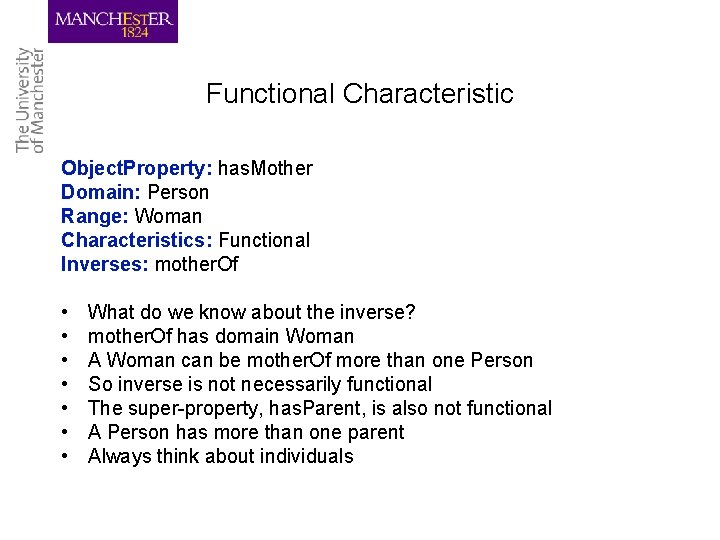 MANCHESTER
1824

The University of Manchester

Functional Characteristic

ObjectProperty: hasMother
Domain: Person
Range: Woman
Characteristics: Functional
Inverses: motherOf

• What do we know about the inverse?
• motherOf has domain Woman
• A Woman can be motherOf more than one Person
• So inverse is not necessarily functional
• The super-property, hasParent, is also not functional
• A Person has more than one parent
• Always think about individuals